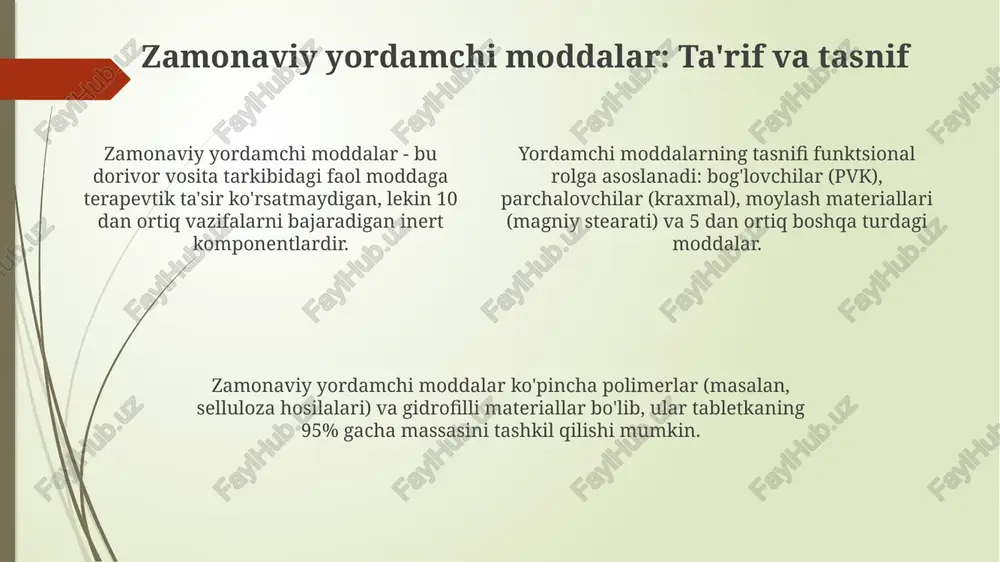 Zamonaviy yordamchi moddalar: Ta'rif va tasnif

Zamonaviy yordamchi moddalar - bu dorivor vosita tarkibidagi faol moddaga terapevtik ta'sir ko'rsatmaydigan, lekin 10 dan ortiq vazifalarni bajaradigan inert komponentlardir.

Yordamchi moddalarning tasnifi funktsional rolga asoslanadi: bog'lovchilar (PVK), parchalovchilar (kraxmal), moylash materiallari (magniy stearati) va 5 dan ortiq boshqa turdagi moddalar.

Zamonaviy yordamchi moddalar ko'pincha polimerlar (masalan, selluloza hosilalari) va gidrofilli materiallar bo'lib, ular tabletkaning 95% gacha massasini tashkil qilishi mumkin.

FaylHub.uz